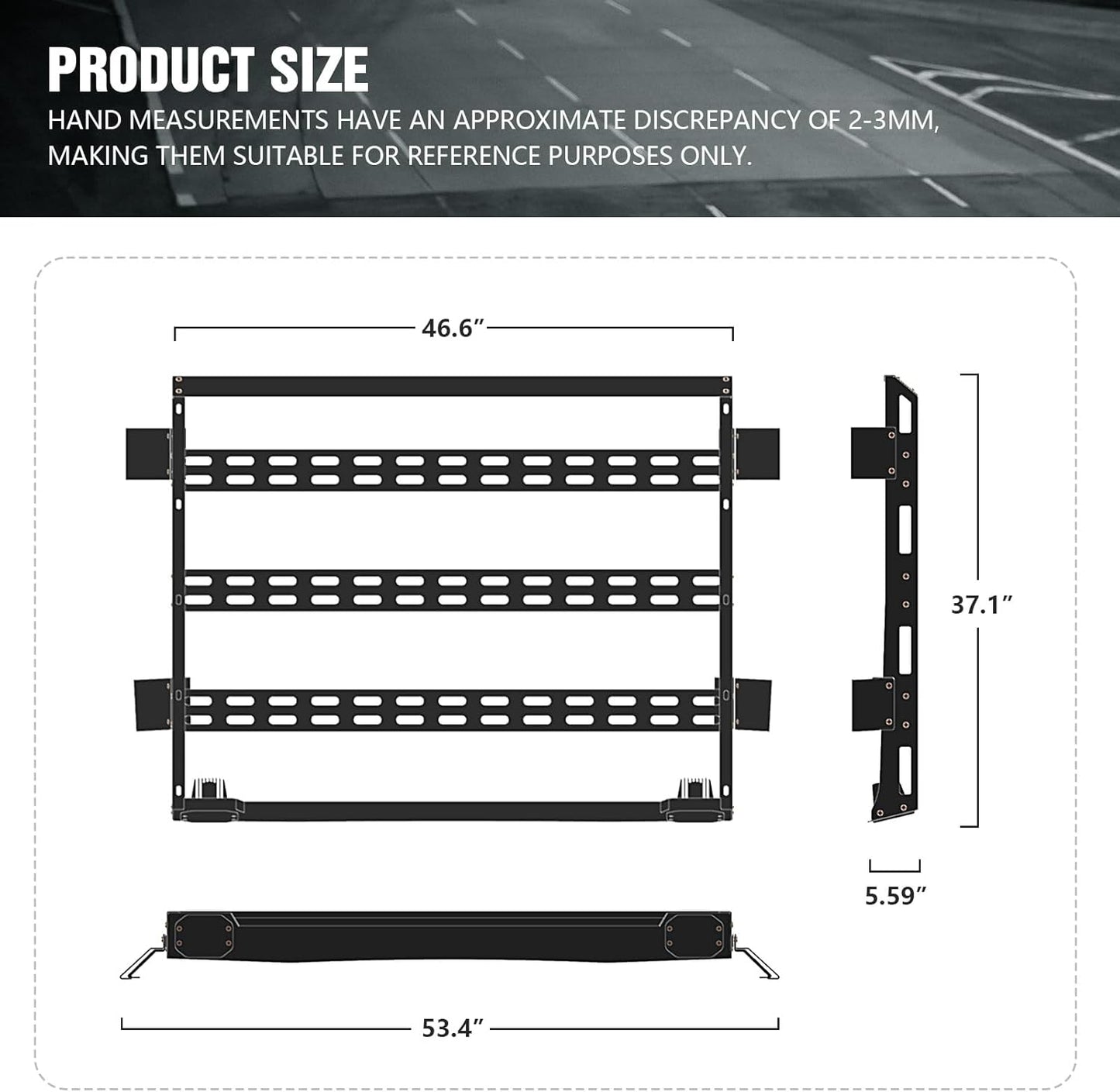 PRODUCT SIZE

HAND MEASUREMENTS HAVE AN APPROXIMATE DISCREPANCY OF 2-3MM, MAKING THEM SUITABLE FOR REFERENCE PURPOSES ONLY.

46.6”

37.1”

5.59”

53.4”